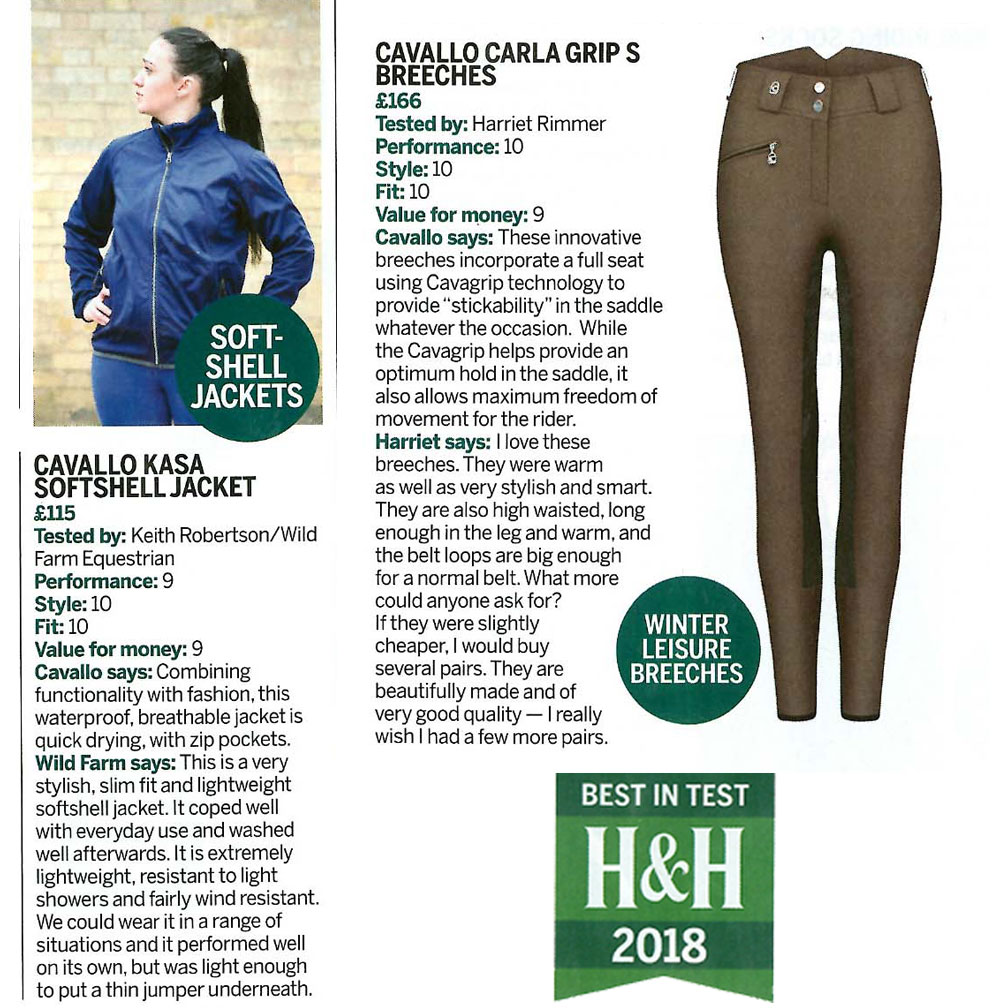 SOFT-SHELL JACKETS

CAVALLO KASA SOFTSHELL JACKET
£115
Tested by: Keith Robertson/Wild Farm Equestrian
Performance: 9
Style: 10
Fit: 10
Value for money: 9
Cavallo says: Combining functionality with fashion, this waterproof, breathable jacket is quick drying, with zip pockets.
Wild Farm says: This is a very stylish, slim fit and lightweight softshell jacket. It coped well with everyday use and washed well afterwards. It is extremely lightweight, resistant to light showers and fairly wind resistant. We could wear it in a range of situations and it performed well on its own, but was light enough to put a thin jumper underneath.

CAVALLO CARLA GRIP S BREECHES
£166
Tested by: Harriet Rimmer
Performance: 10
Style: 10
Fit: 10
Value for money: 9
Cavallo says: These innovative breeches incorporate a full seat using Cavagrip technology to provide "stickability" in the saddle whatever the occasion. While the Cavagrip helps provide an optimum hold in the saddle, it also allows maximum freedom of movement for the rider.
Harriet says: I love these breeches. They were warm as well as very stylish and smart. They are also high waisted, long enough in the leg and warm, and the belt loops are big enough for a normal belt. What more could anyone ask for? If they were slightly cheaper, I would buy several pairs. They are beautifully made and of very good quality — I really wish I had a few more pairs.

WINTER LEISURE BREECHES

BEST IN TEST
H&H
2018